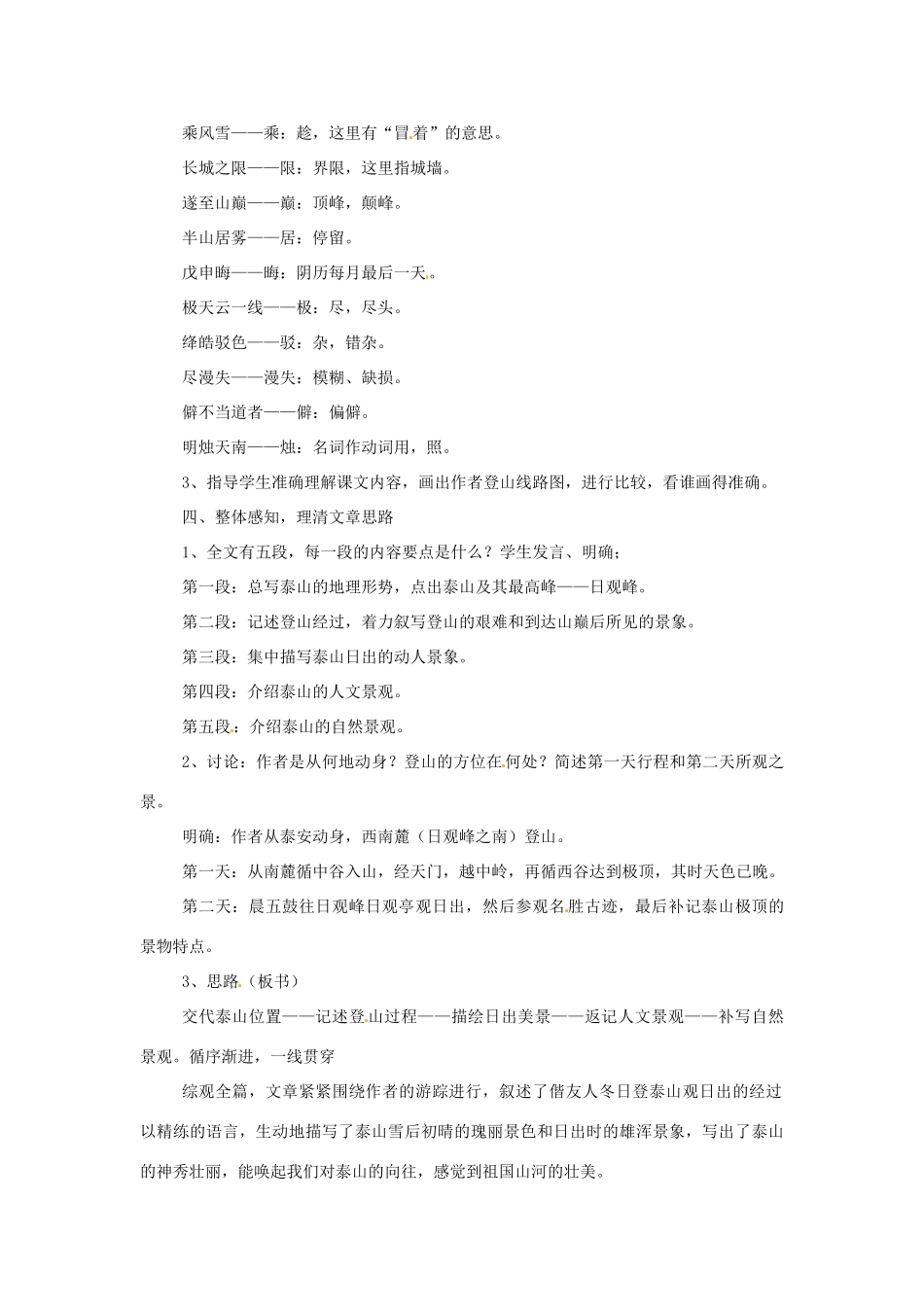 乘风雪——乘：趁，这里有“冒着”的意思。

长城之限——限：界限，这里指城墙。

遂至山巅——巅：顶峰，颠峰。

半山居雾——居：停留。

戊申晦——晦：阴历每月最后一天。

极天云一线——极：尽，尽头。

绛皓驳色——驳：杂，错杂。

尽漫失——漫失：模糊、缺损。

僻不当道者——僻：偏僻。

明烛天南——烛：名词作动词用，照。

3、指导学生准确理解课文内容，画出作者登山线路图，进行比较，看谁画得准确。

四、整体感知，理清文章思路

1、全文有五段，每一段的内容要点是什么？学生发言、明确；

第一段：总写泰山的地理形势，点出泰山及其最高峰——日观峰。

第二段：记述登山经过，着力叙写登山的艰难和到达山巅后所见的景象。

第三段：集中描写泰山日出的动人景象。

第四段：介绍泰山的人文景观。

第五段：介绍泰山的自然景观。

2、讨论：作者是从何地动身？登山的方位在何处？简述第一天行程和第二天所观之景。

明确：作者从泰安动身，西南麓（日观峰之南）登山。

第一天：从南麓循中谷入山，经天门，越中岭，再循西谷达到极顶，其时天色已晚。

第二天：晨五鼓往日观峰日观亭观日出，然后参观名胜古迹，最后补记泰山极顶的景物特点。

3、思路（板书）

交代泰山位置——记述登山过程——描绘日出美景——返记人文景观——补写自然景观。循序渐进，一线贯穿

综观全篇，文章紧紧围绕作者的游踪进行，叙述了偕友人冬日登泰山观日出的经过以精练的语言，生动地描写了泰山雪后初晴的瑰丽景色和日出时的雄浑景象，写出了泰山的神秀壮丽，能唤起我们对泰山的向往，感觉到祖国山河的壮美。